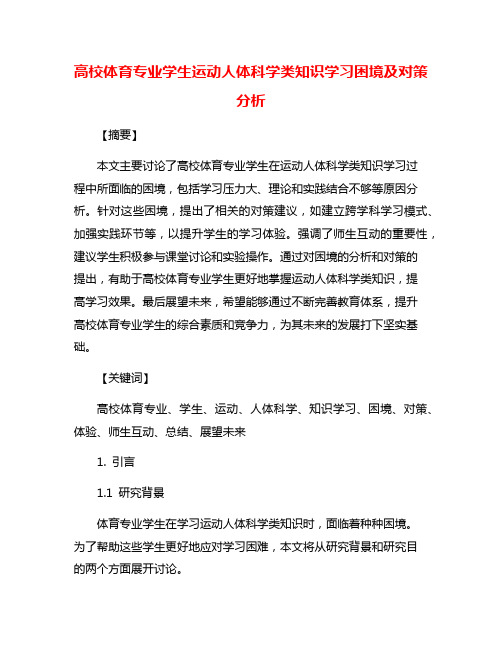 高校体育专业学生运动人体科学类知识学习困境及对策分析

【摘要】

本文主要讨论了高校体育专业学生在运动人体科学类知识学习过程中所面临的困境，包括学习压力大、理论和实践结合不够等原因分析。针对这些困境，提出了相关的对策建议，如建立跨学科学习模式、加强实践环节等，以提升学生的学习体验。强调了师生互动的重要性，建议学生积极参与课堂讨论和实验操作。通过对困境的分析和对策的提出，有助于高校体育专业学生更好地掌握运动人体科学类知识，提高学习效果。最后展望未来，希望能够通过不断完善教育体系，提升高校体育专业学生的综合素质和竞争力，为其未来的发展打下坚实基础。

【关键词】

高校体育专业、学生、运动、人体科学、知识学习、困境、对策、体验、师生互动、总结、展望未来

1. 引言

1.1 研究背景

体育专业学生在学习运动人体科学类知识时，面临着种种困境。为了帮助这些学生更好地应对学习困难，本文将从研究背景和研究目的两个方面展开讨论。